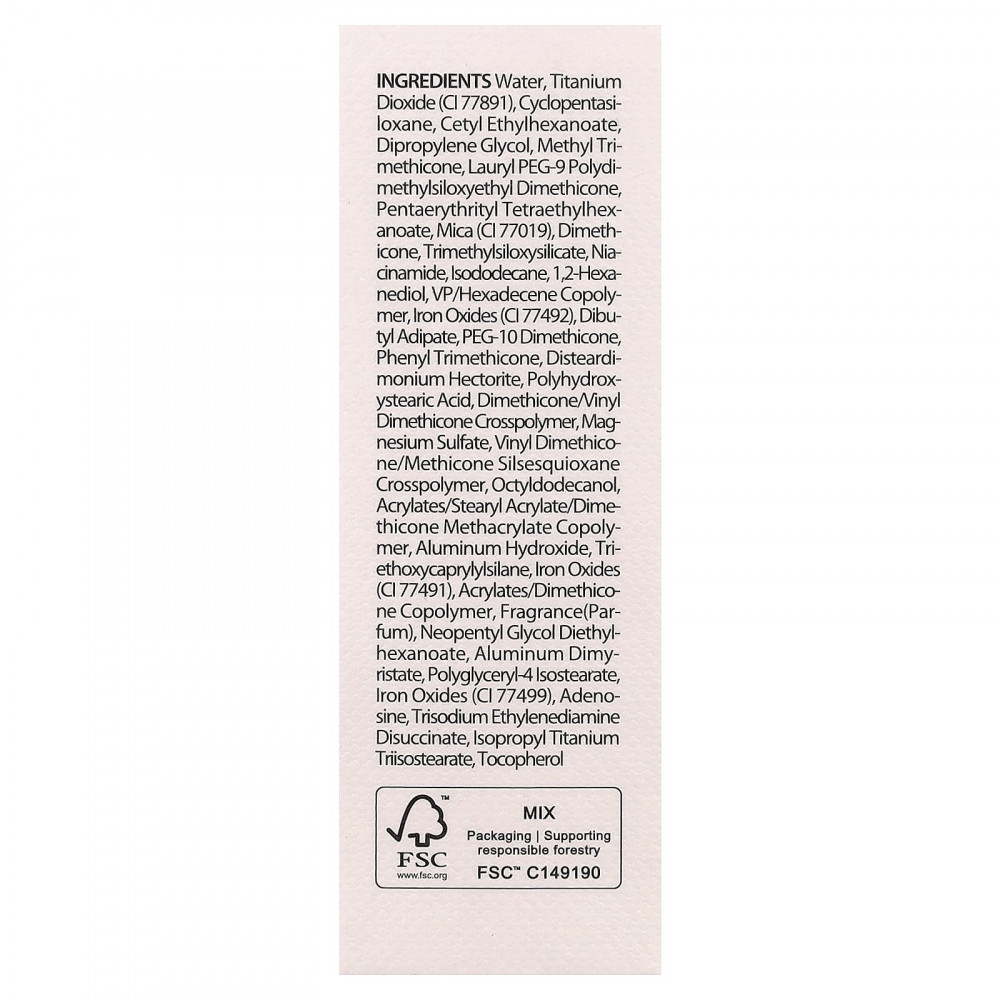 INGREDIENTS Water, Titanium Dioxide (CI 77891), Cyclopentasiloxane, Cetyl Ethylhexanoate, Dipropylene Glycol, Methyl Trimethicone, Lauryl PEG-9 Polydimethylsiloxyethyl Dimethicone, Pentaerythrityl Tetraethylhexanoate, Mica (CI 77019), Dimethicone, Trimethylsiloxysilicate, Niacinamide, Isododecane, 1,2-Hexanediol, VP/Hexadecene Copolymer, Iron Oxides (CI 77492), Dibutyl Adipate, PEG-10 Dimethicone, Phenyl Trimethicone, Disteardimonium Hectorite, Polyhydroxystearic Acid, Dimethicone/Vinyl Dimethicone Crosspolymer, Magnesium Sulfate, Vinyl Dimethicone/Methicone Silsesquioxane Crosspolymer, Octyldodecanol, Acrylates/Stearyl Acrylate/Dimethicone Methacrylate Copolymer, Aluminum Hydroxide, Triethoxycaprylylsilane, Iron Oxides (CI 77491), Acrylates/Dimethicone Copolymer, Fragrance(Parfum), Neopentyl Glycol Diethylhexanoate, Aluminum Dimyristate, Polyglyceryl-4 Isostearate, Iron Oxides (CI 77499), Adenosine, Trisodium Ethylenediamine Disuccinate, Isopropyl Titanium Triisostearate, Tocopherol

FSC
www.fsc.org

MIX
Packaging | Supporting responsible forestry
FSC™ C149190